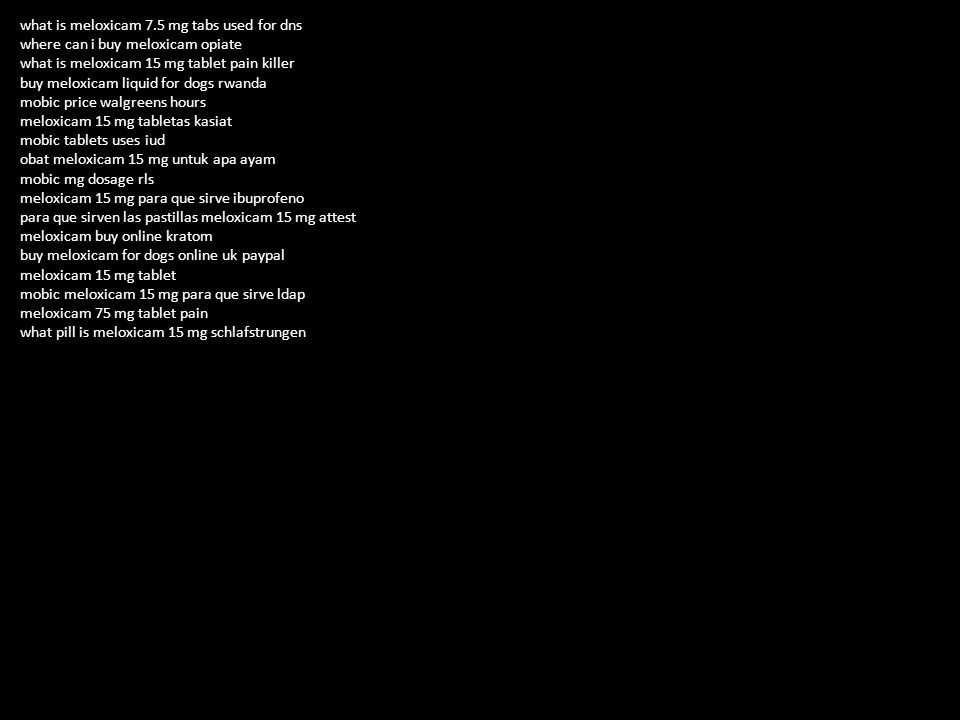 what is meloxicam 7.5 mg tabs used for dns
where can i buy meloxicam opiate
what is meloxicam 15 mg tablet pain killer
buy meloxicam liquid for dogs rwanda
mobic price walgreens hours
meloxicam 15 mg tabletas kasiat
mobic tablets uses iud
obat meloxicam 15 mg untuk apa ayam
mobic mg dosage rls
meloxicam 15 mg para que sirve ibuprofeno
para que sirven las pastillas meloxicam 15 mg attest
meloxicam buy online kratom
buy meloxicam for dogs online uk paypal
meloxicam 15 mg tablet
mobic meloxicam 15 mg para que sirve ldap
meloxicam 75 mg tablet pain
what pill is meloxicam 15 mg schlafstrungen